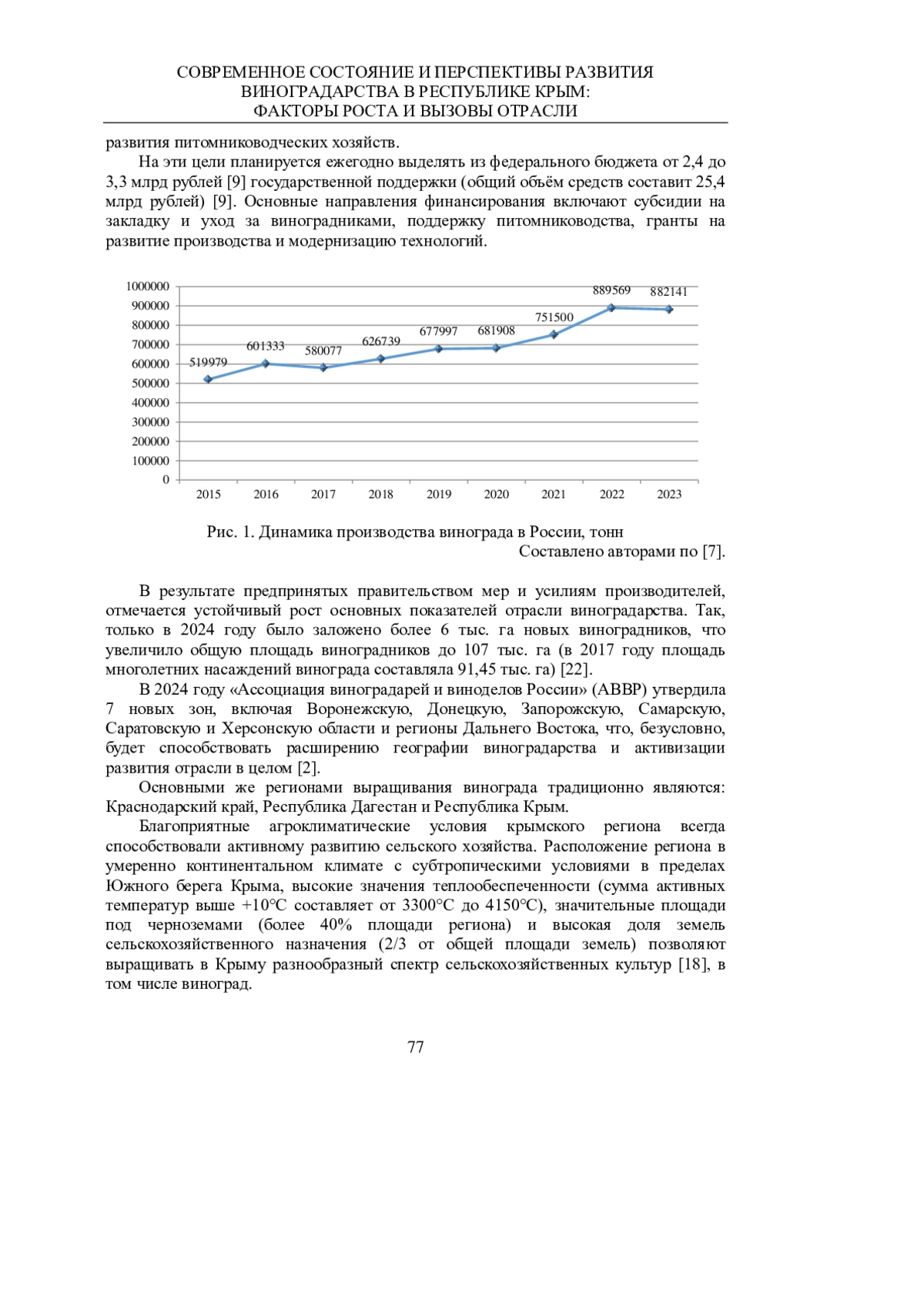 СОВРЕМЕННОЕ СОСТОЯНИЕ И ПЕРСПЕКТИВЫ РАЗВИТИЯ ВИНОГРАДАРСТВА В РЕСПУБЛИКЕ КРЫМ: ФАКТОРЫ РОСТА И ВЫЗОВЫ ОТРАСЛИ

развития питомниководческих хозяйств.

На эти цели планируется ежегодно выделять из федерального бюджета от 2,4 до 3,3 млрд рублей [9] государственной поддержки (общий объём средств составит 25,4 млрд рублей) [9]. Основные направления финансирования включают субсидии на закладку и уход за виноградниками, поддержку питомниководства, гранты на развитие производства и модернизацию технологий.

1000000
900000
800000
700000
600000
500000
400000
300000
200000
100000
0

519979
601333
580077
626739
677997
681908
751500
889569
882141

2015
2016
2017
2018
2019
2020
2021
2022
2023

Рис. 1. Динамика производства винограда в России, тонн
Составлено авторами по [7].

В результате предпринятых правительством мер и усилиям производителей, отмечается устойчивый рост основных показателей отрасли виноградарства. Так, только в 2024 году было заложено более 6 тыс. га новых виноградников, что увеличило общую площадь виноградников до 107 тыс. га (в 2017 году площадь многолетних насаждений винограда составляла 91,45 тыс. га) [22].

В 2024 году «Ассоциация виноградарей и виноделов России» (АВВР) утвердила 7 новых зон, включая Воронежскую, Донецкую, Запорожскую, Самарскую, Саратовскую и Херсонскую области и регионы Дальнего Востока, что, безусловно, будет способствовать расширению географии виноградарства и активизации развития отрасли в целом [2].

Основными же регионами выращивания винограда традиционно являются: Краснодарский край, Республика Дагестан и Республика Крым.

Благоприятные агроклиматические условия крымского региона всегда способствовали активному развитию сельского хозяйства. Расположение региона в умеренно континентальном климате с субтропическими условиями в пределах Южного берега Крыма, высокие значения теплообеспеченности (сумма активных температур выше +10°С составляет от 3300°С до 4150°С), значительные площади под черноземами (более 40% площади региона) и высокая доля земель сельскохозяйственного назначения (2/3 от общей площади земель) позволяют выращивать в Крыму разнообразный спектр сельскохозяйственных культур [18], в том числе виноград.

77